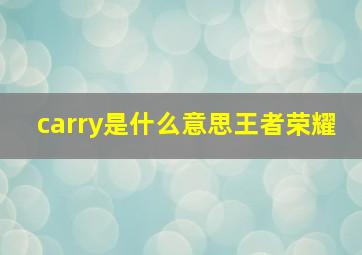 carry是什么意思王者荣耀